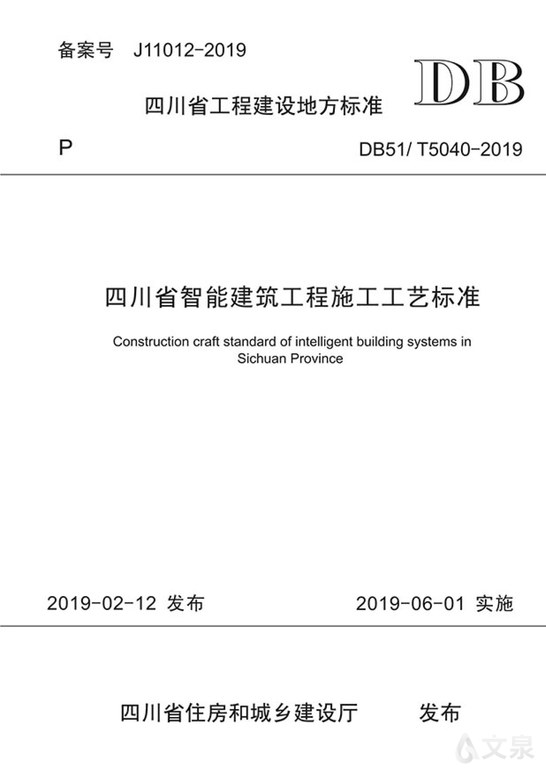 备案号 J11012-2019

DB

四川省工程建设地方标准

P

DB51/ T5040-2019

四川省智能建筑工程施工工艺标准

Construction craft standard of intelligent building systems in Sichuan Province

2019-02-12 发布

2019-06-01 实施

四川省住房和城乡建设厅 发布

文泉